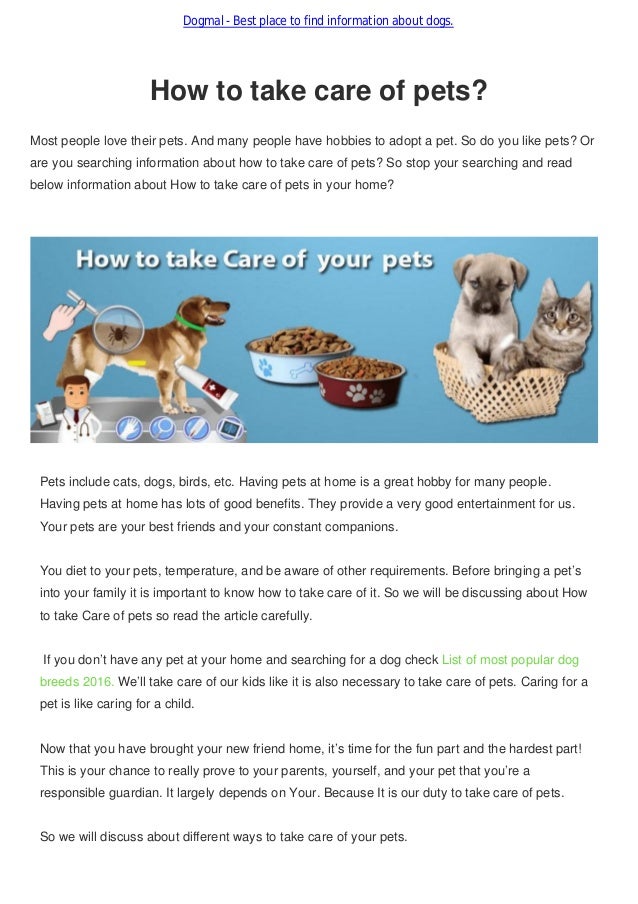 Dogmal - Best place to find information about dogs.

How to take care of pets?

Most people love their pets. And many people have hobbies to adopt a pet. So do you like pets? Or are you searching information about how to take care of pets? So stop your searching and read below information about How to take care of pets in your home?

How to take Care of your pets

Pets include cats, dogs, birds, etc. Having pets at home is a great hobby for many people. Having pets at home has lots of good benefits. They provide a very good entertainment for us. Your pets are your best friends and your constant companions.

You diet to your pets, temperature, and be aware of other requirements. Before bringing a pet's into your family it is important to know how to take care of it. So we will be discussing about How to take Care of pets so read the article carefully.

If you don't have any pet at your home and searching for a dog check List of most popular dog breeds 2016. We'll take care of our kids like it is also necessary to take care of pets. Caring for a pet is like caring for a child.

Now that you have brought your new friend home, it's time for the fun part and the hardest part! This is your chance to really prove to your parents, yourself, and your pet that you're a responsible guardian. It largely depends on Your. Because It is our duty to take care of pets.

So we will discuss about different ways to take care of your pets.